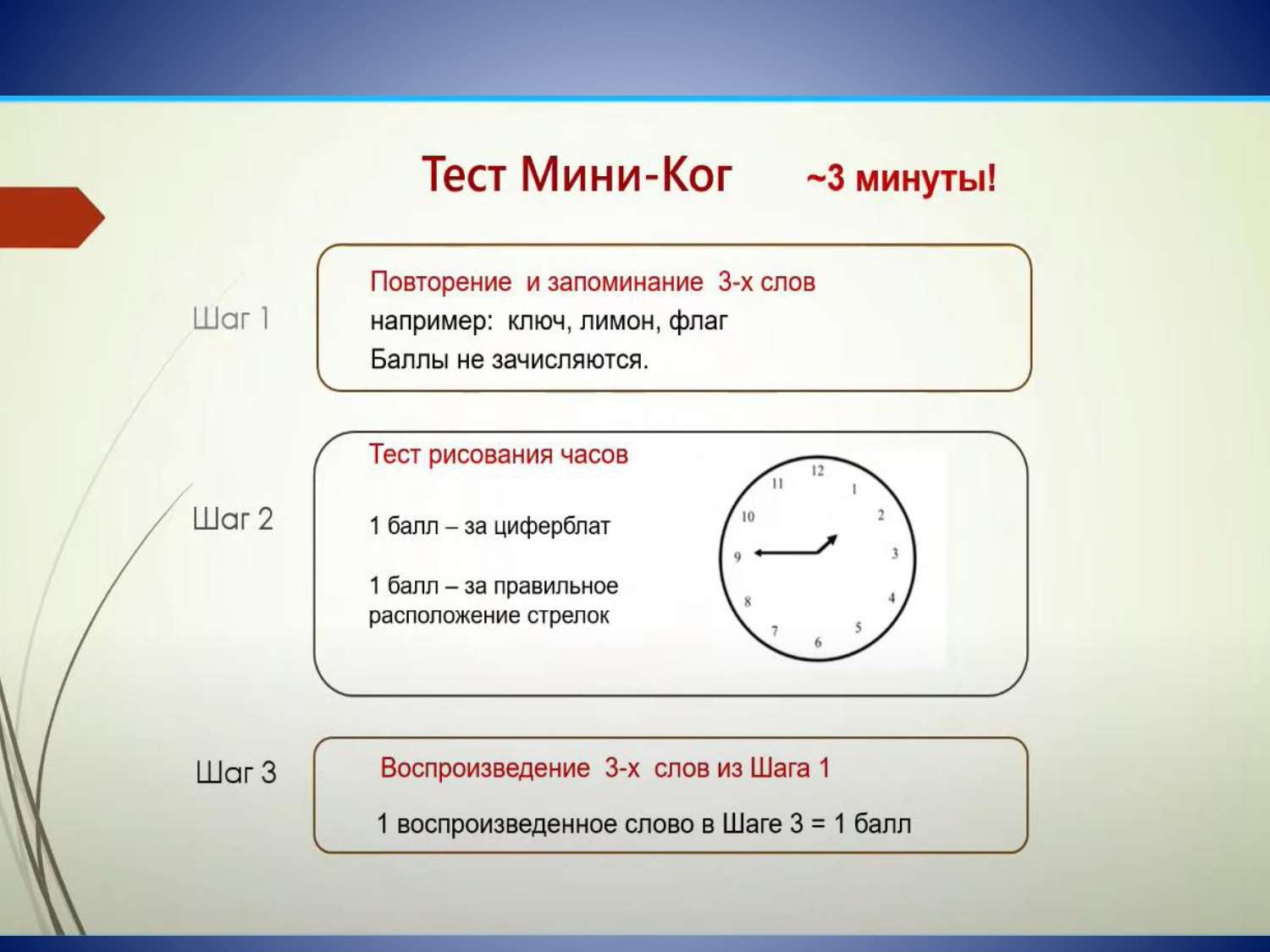 Тест Мини-Ког ~3 минуты!

Шаг 1

Повторение и запоминание 3-х слов
например: ключ, лимон, флаг
Баллы не зачисляются.

Шаг 2

Тест рисования часов

1 балл – за циферблат

1 балл – за правильное расположение стрелок

12
1
2
3
4
5
6
7
8
9
10
11

Шаг 3

Воспроизведение 3-х слов из Шага 1

1 воспроизведенное слово в Шаге 3 = 1 балл